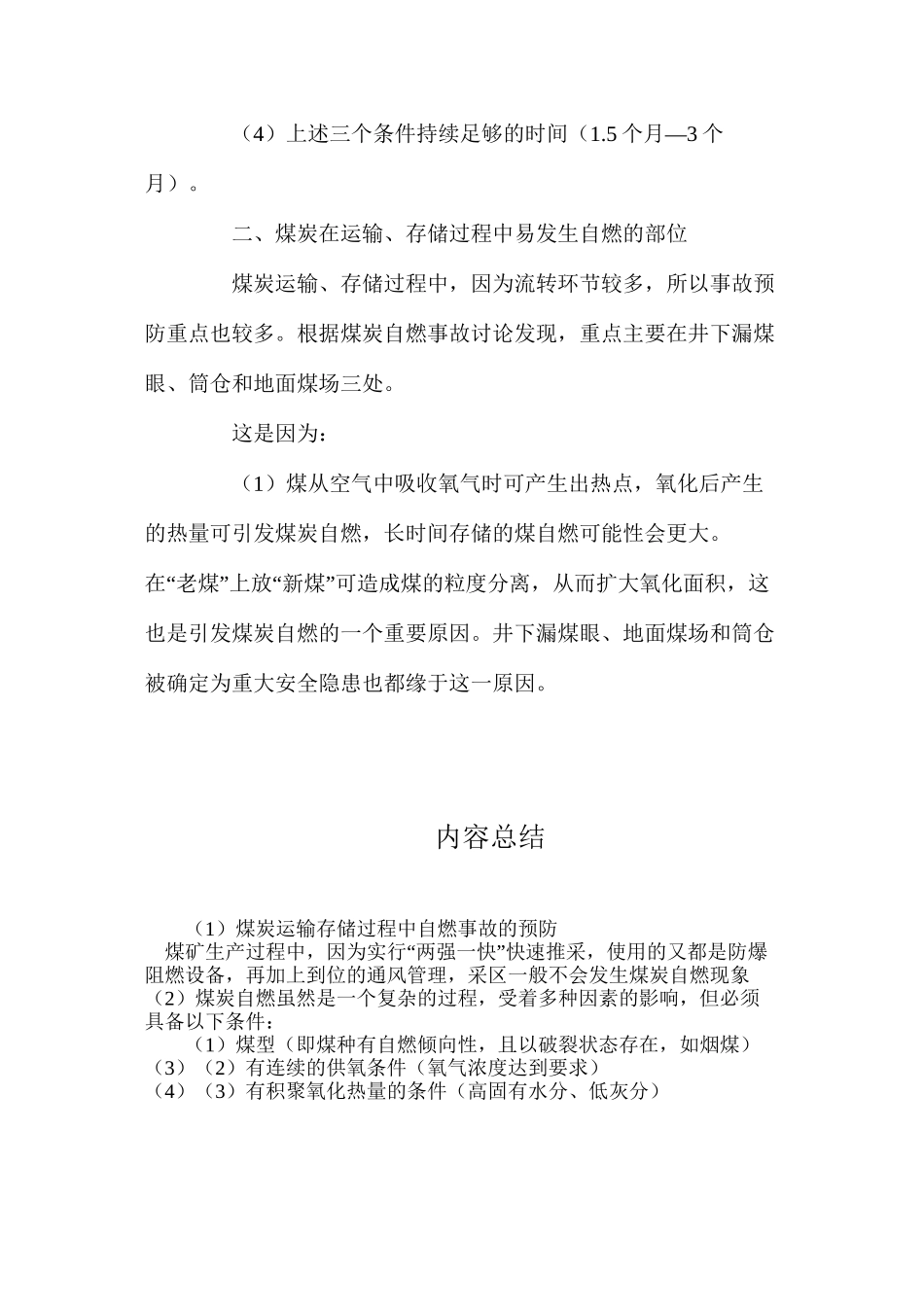 （4）上述三个条件持续足够的时间（1.5 个月—3 个月）。

二、煤炭在运输、存储过程中易发生自燃的部位

煤炭运输、存储过程中，因为流转环节较多，所以事故预防重点也较多。根据煤炭自燃事故讨论发现，重点主要在井下漏煤眼、筒仓和地面煤场三处。

这是因为：

（1）煤从空气中吸收氧气时可产生出热点，氧化后产生的热量可引发煤炭自燃，长时间存储的煤自燃可能性会更大。
在“老煤”上放“新煤”可造成煤的粒度分离，从而扩大氧化面积，这也是引发煤炭自燃的一个重要原因。井下漏煤眼、地面煤场和筒仓被确定为重大安全隐患也都缘于这一原因。

内容总结

（1）煤炭运输存储过程中自燃事故的预防
煤矿生产过程中，因为实行“两强一快”快速推采，使用的又都是防爆阻燃设备，再加上到位的通风管理，采区一般不会发生煤炭自燃现象
（2）煤炭自燃虽然是一个复杂的过程，受着多种因素的影响，但必须具备以下条件：
（1）煤型（即煤种有自燃倾向性，且以破裂状态存在，如烟煤）
（3）（2）有连续的供氧条件（氧气浓度达到要求）
（4）（3）有积聚氧化热量的条件（高固有水分、低灰分）